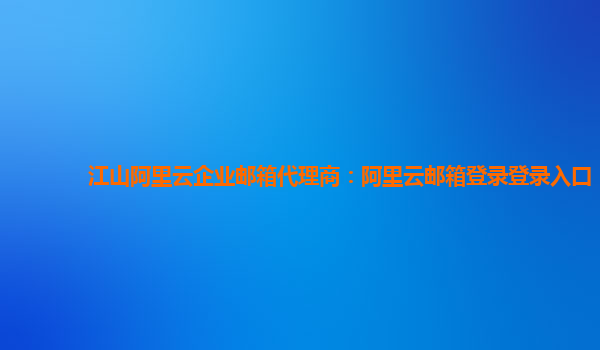 江山阿里云企业邮箱代理商：阿里云邮箱登录登录入口